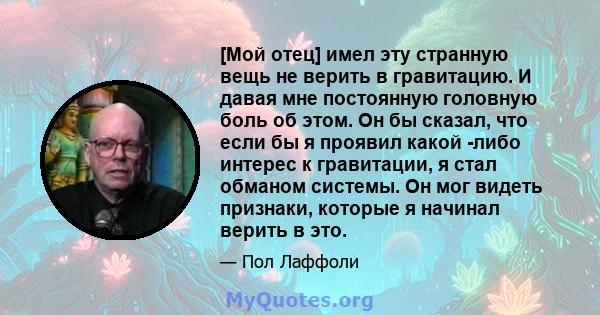 [Мой отец] имел эту странную вещь не верить в гравитацию. И давая мне постоянную головную боль об этом. Он бы сказал, что если бы я проявил какой -либо интерес к гравитации, я стал обманом системы. Он мог видеть признаки, которые я начинал верить в это.

— Пол Лаффоли

MyQuotes.org